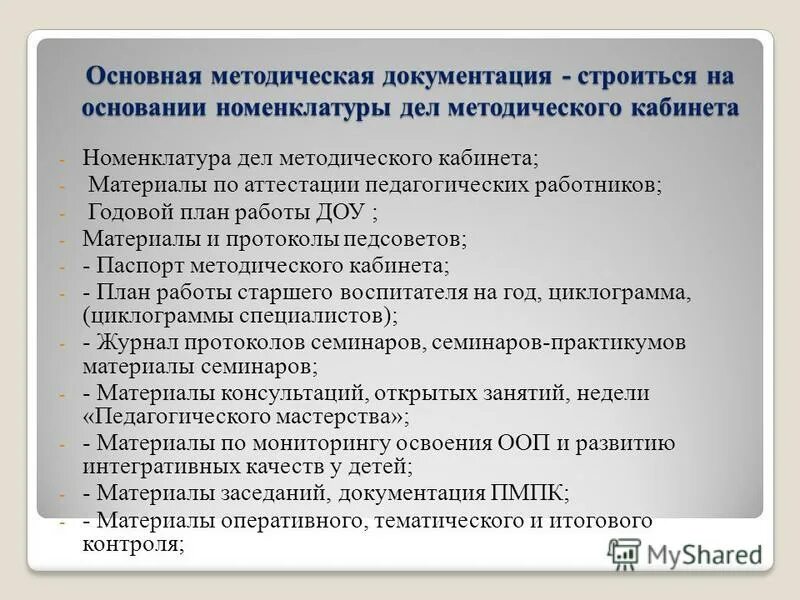 Основная методическая документация - строиться на основании номенклатуры дел методического кабинета

- Номенклатура дел методического кабинета;
- Материалы по аттестации педагогических работников;
- Годовой план работы ДОУ ;
- Материалы и протоколы педсоветов;
- - Паспорт методического кабинета;
- - План работы старшего воспитателя на год, циклограмма, (циклограммы специалистов);
- - Журнал протоколов семинаров, семинаров-практикумов материалы семинаров;
- - Материалы консультаций, открытых занятий, недели «Педагогического мастерства»;
- - Материалы по мониторингу освоения ООП и развитию интегративных качеств у детей;
- - Материалы заседаний, документация ПМПК;
- - Материалы оперативного, тематического и итогового контроля;

MyShared